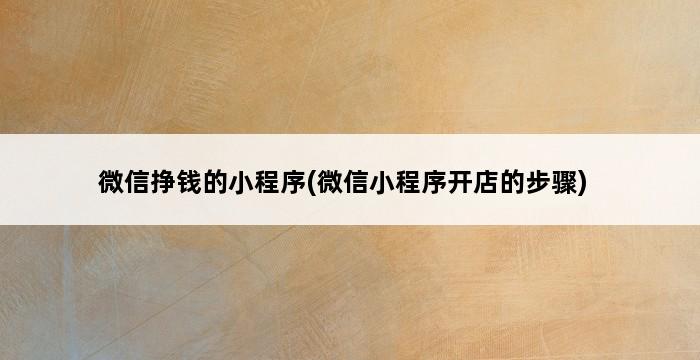 微信挣钱的小程序(微信小程序开店的步骤)